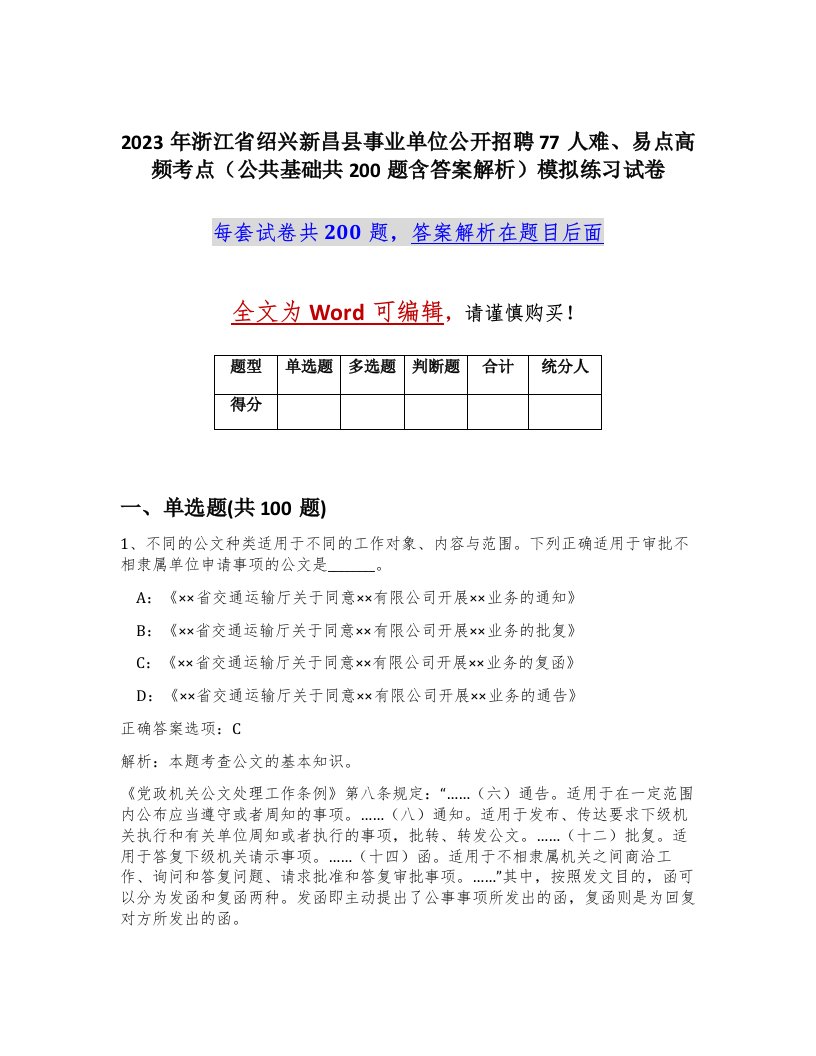 2023 年浙江省绍兴新昌县事业单位公开招聘 77 人难、易点高频考点（公共基础共 200 题含答案解析）模拟练习试卷

每套试卷共 200 题，答案解析在题目后面

全文为 Word 可编辑，请谨慎购买！

| 题型 | 单选题 | 多选题 | 判断题 | 合计 | 统分人 |
|---|---|---|---|---|---|
| 得分 | | | | | |

一、单选题(共 100 题)

1、不同的公文种类适用于不同的工作对象、内容与范围。下列正确适用于审批不相隶属单位申请事项的公文是______。

A：《××省交通运输厅关于同意××有限公司开展××业务的通知》

B：《××省交通运输厅关于同意××有限公司开展××业务的批复》

C：《××省交通运输厅关于同意××有限公司开展××业务的复函》

D：《××省交通运输厅关于同意××有限公司开展××业务的通告》

正确答案选项：C

解析：本题考查公文的基本知识。

《党政机关公文处理工作条例》第八条规定：“……（六）通告。适用于在一定范围内公布应当遵守或者周知的事项。……（八）通知。适用于发布、传达要求下级机关执行和有关单位周知或者执行的事项，批转、转发公文。……（十二）批复。适用于答复下级机关请示事项。……（十四）函。适用于不相隶属机关之间商洽工作、询问和答复问题、请求批准和答复审批事项。……”其中，按照发文目的，函可以分为发函和复函两种。发函即主动提出了公事事项所发出的函，复函则是为回复对方所发出的函。